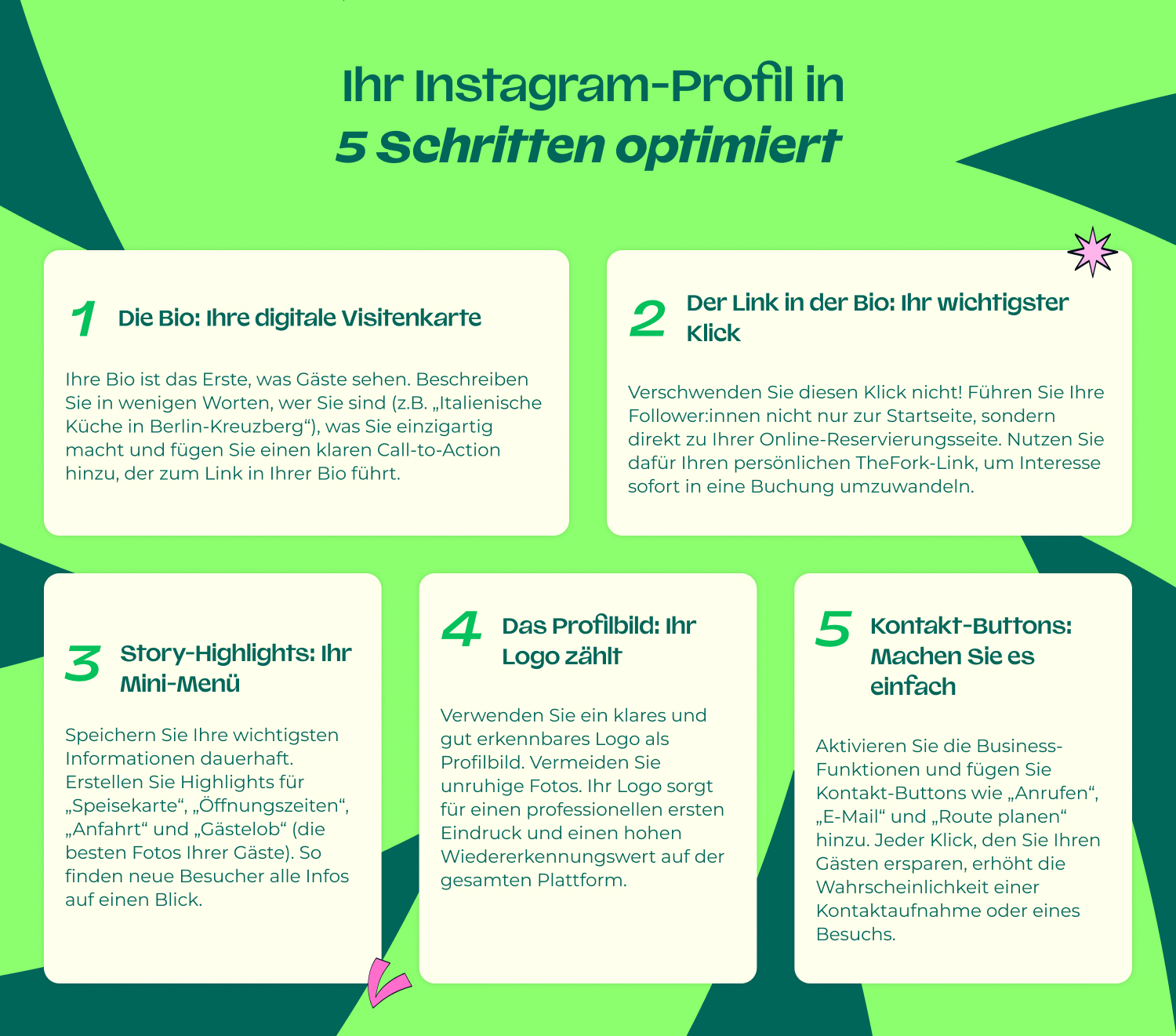 Ihr Instagram-Profil in
5 Schritten optimiert

1 Die Bio: Ihre digitale Visitenkarte

Ihre Bio ist das Erste, was Gäste sehen. Beschreiben Sie in wenigen Worten, wer Sie sind (z.B. „Italienische Küche in Berlin-Kreuzberg“), was Sie einzigartig macht und fügen Sie einen klaren Call-to-Action hinzu, der zum Link in Ihrer Bio führt.

2 Der Link in der Bio: Ihr wichtigster Klick

Verschwenden Sie diesen Klick nicht! Führen Sie Ihre Follower:innen nicht nur zur Startseite, sondern direkt zu Ihrer Online-Reservierungsseite. Nutzen Sie dafür Ihren persönlichen TheFork-Link, um Interesse sofort in eine Buchung umzuwandeln.

3 Story-Highlights: Ihr Mini-Menü

Speichern Sie Ihre wichtigsten Informationen dauerhaft. Erstellen Sie Highlights für „Speisekarte“, „Öffnungszeiten“, „Anfahrt“ und „Gästelob“ (die besten Fotos Ihrer Gäste). So finden neue Besucher alle Infos auf einen Blick.

4 Das Profilbild: Ihr Logo zählt

Verwenden Sie ein klares und gut erkennbares Logo als Profilbild. Vermeiden Sie unruhige Fotos. Ihr Logo sorgt für einen professionellen ersten Eindruck und einen hohen Wiedererkennungswert auf der gesamten Plattform.

5 Kontakt-Buttons: Machen Sie es einfach

Aktivieren Sie die Business-Funktionen und fügen Sie Kontakt-Buttons wie „Anrufen“, „E-Mail“ und „Route planen“ hinzu. Jeder Klick, den Sie Ihren Gästen ersparen, erhöht die Wahrscheinlichkeit einer Kontaktaufnahme oder eines Besuchs.